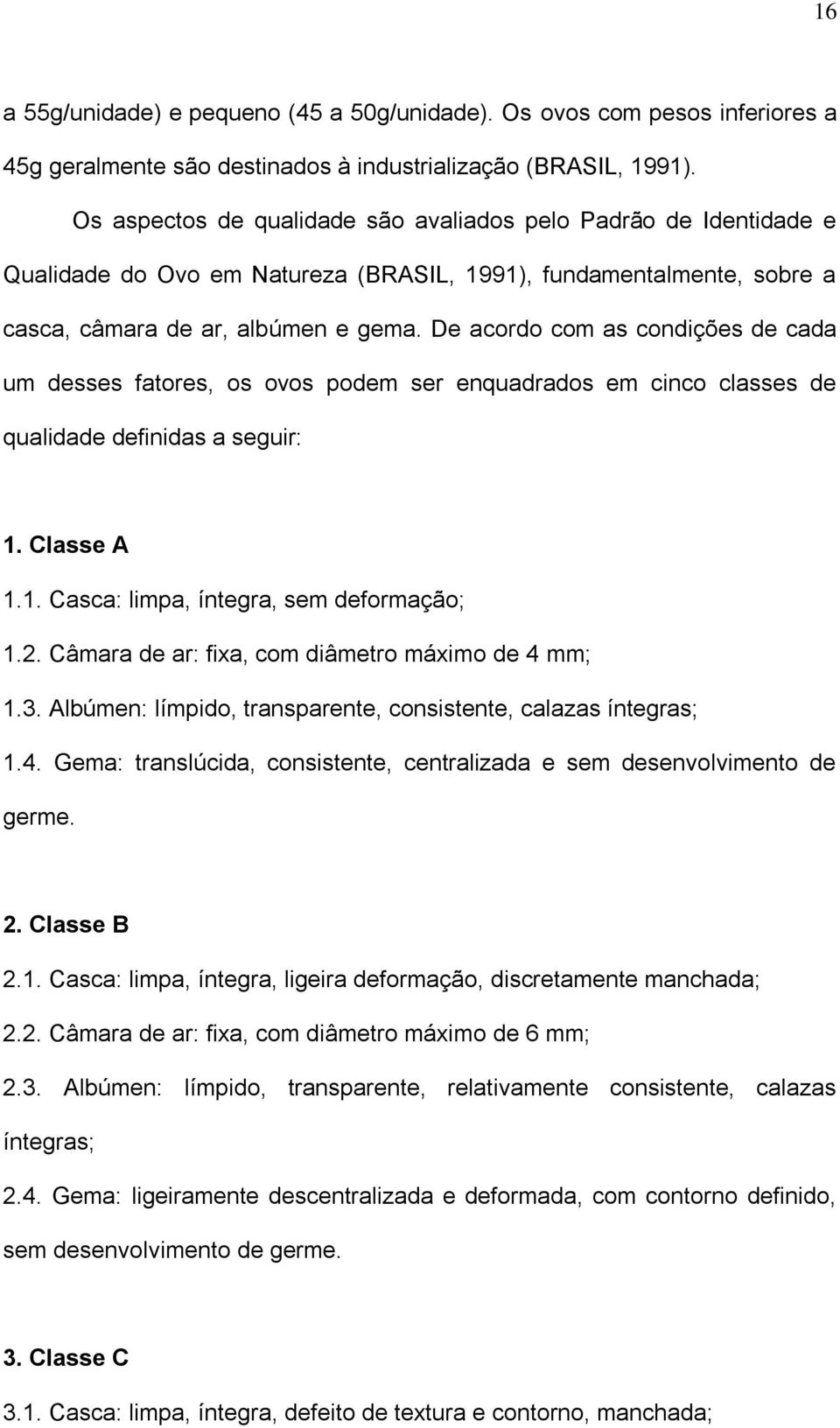 16

a 55g/unidade) e pequeno (45 a 50g/unidade). Os ovos com pesos inferiores a 45g geralmente são destinados à industrialização (BRASIL, 1991).

Os aspectos de qualidade são avaliados pelo Padrão de Identidade e Qualidade do Ovo em Natureza (BRASIL, 1991), fundamentalmente, sobre a casca, câmara de ar, albúmen e gema. De acordo com as condições de cada um desses fatores, os ovos podem ser enquadrados em cinco classes de qualidade definidas a seguir:

1. Classe A

1.1. Casca: limpa, íntegra, sem deformação;

1.2. Câmara de ar: fixa, com diâmetro máximo de 4 mm;

1.3. Albúmen: límpido, transparente, consistente, calazas íntegras;

1.4. Gema: translúcida, consistente, centralizada e sem desenvolvimento de germe.

2. Classe B

2.1. Casca: limpa, íntegra, ligeira deformação, discretamente manchada;

2.2. Câmara de ar: fixa, com diâmetro máximo de 6 mm;

2.3. Albúmen: límpido, transparente, relativamente consistente, calazas íntegras;

2.4. Gema: ligeiramente descentralizada e deformada, com contorno definido, sem desenvolvimento de germe.

3. Classe C

3.1. Casca: limpa, íntegra, defeito de textura e contorno, manchada;